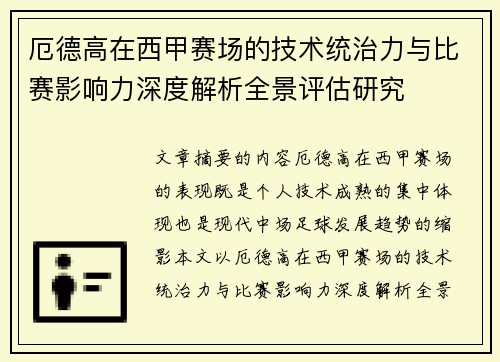 厄德高在西甲赛场的技术统治力与比赛影响力深度解析全景评估研究

文章摘要的内容厄德高在西甲赛场的表现既是个人技术成熟的集中体现也是现代中场足球发展趋势的缩影本文以厄德高在西甲赛场的技术统治力与比赛影响力深度解析全景